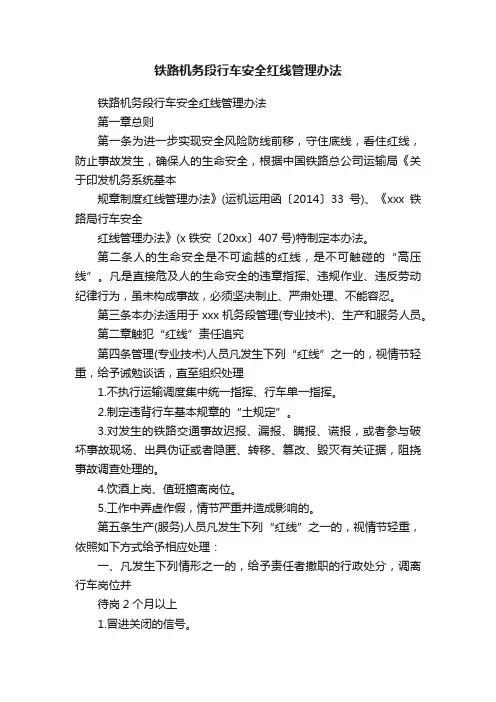 铁路机务段行车安全红线管理办法

铁路机务段行车安全红线管理办法

第一章总则

第一条为进一步实现安全风险防线前移，守住底线，看住红线，防止事故发生，确保人的生命安全，根据中国铁路总公司运输局《关于印发机务系统基本

规章制度红线管理办法》(运机运用函〔2014〕33 号)、《xxx 铁路局行车安全

红线管理办法》(x 铁安〔20xx〕407 号)特制定本办法。

第二条人的生命安全是不可逾越的红线，是不可触碰的“高压线”。凡是直接危及人的生命安全的违章指挥、违规作业、违反劳动纪律行为，虽未构成事故，必须坚决制止、严肃处理、不能容忍。

第三条本办法适用于 xxx 机务段管理(专业技术)、生产和服务人员。

第二章触犯“红线”责任追究

第四条管理(专业技术)人员凡发生下列“红线”之一的，视情节轻重，给予诫勉谈话，直至组织处理

1.不执行运输调度集中统一指挥、行车单一指挥。

2.制定违背行车基本规章的“土规定”。

3.对发生的铁路交通事故迟报、漏报、瞒报、谎报，或者参与破坏事故现场、出具伪证或者隐匿、转移、篡改、毁灭有关证据，阻挠事故调查处理的。

4.饮酒上岗、值班擅离岗位。

5.工作中弄虚作假，情节严重并造成影响的。

第五条生产(服务)人员凡发生下列“红线”之一的，视情节轻重，依照如下方式给予相应处理：

一、凡发生下列情形之一的，给予责任者撤职的行政处分，调离行车岗位并

待岗 2 个月以上

1.冒进关闭的信号。